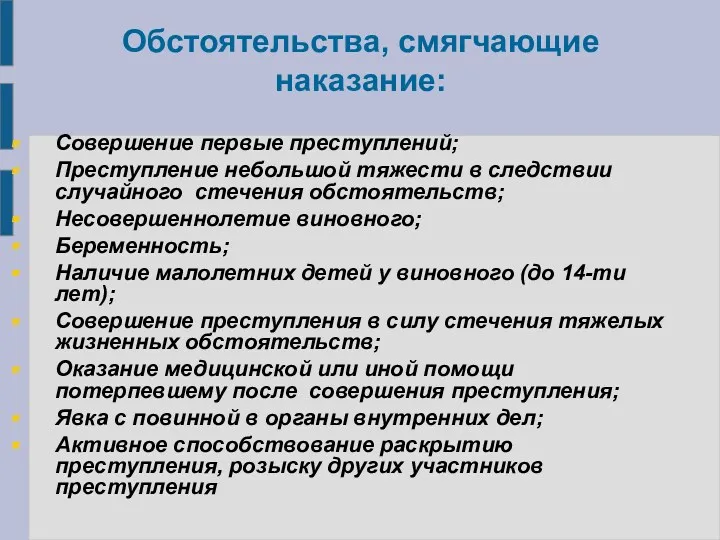 Обстоятельства, смягчающие наказание:

Совершение первые преступлений;
Преступление небольшой тяжести в следствии случайного стечения обстоятельств;
Несовершеннолетие виновного;
Беременность;
Наличие малолетних детей у виновного (до 14-ти лет);
Совершение преступления в силу стечения тяжелых жизненных обстоятельств;
Оказание медицинской или иной помощи потерпевшему после совершения преступления;
Явка с повинной в органы внутренних дел;
Активное способствование раскрытию преступления, розыску других участников преступления